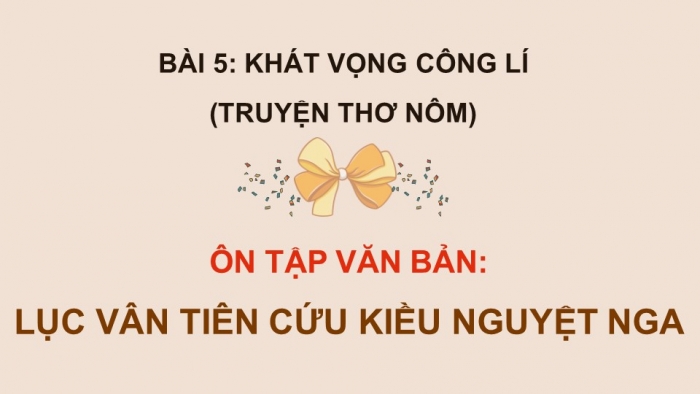 BÀI 5: KHÁT VỌNG CÔNG LÍ
(TRUYỆN THƠ NÔM)

ÔN TẬP VĂN BẢN:
LỤC VÂN TIÊN CỨU KIỀU NGUYỆT NGA